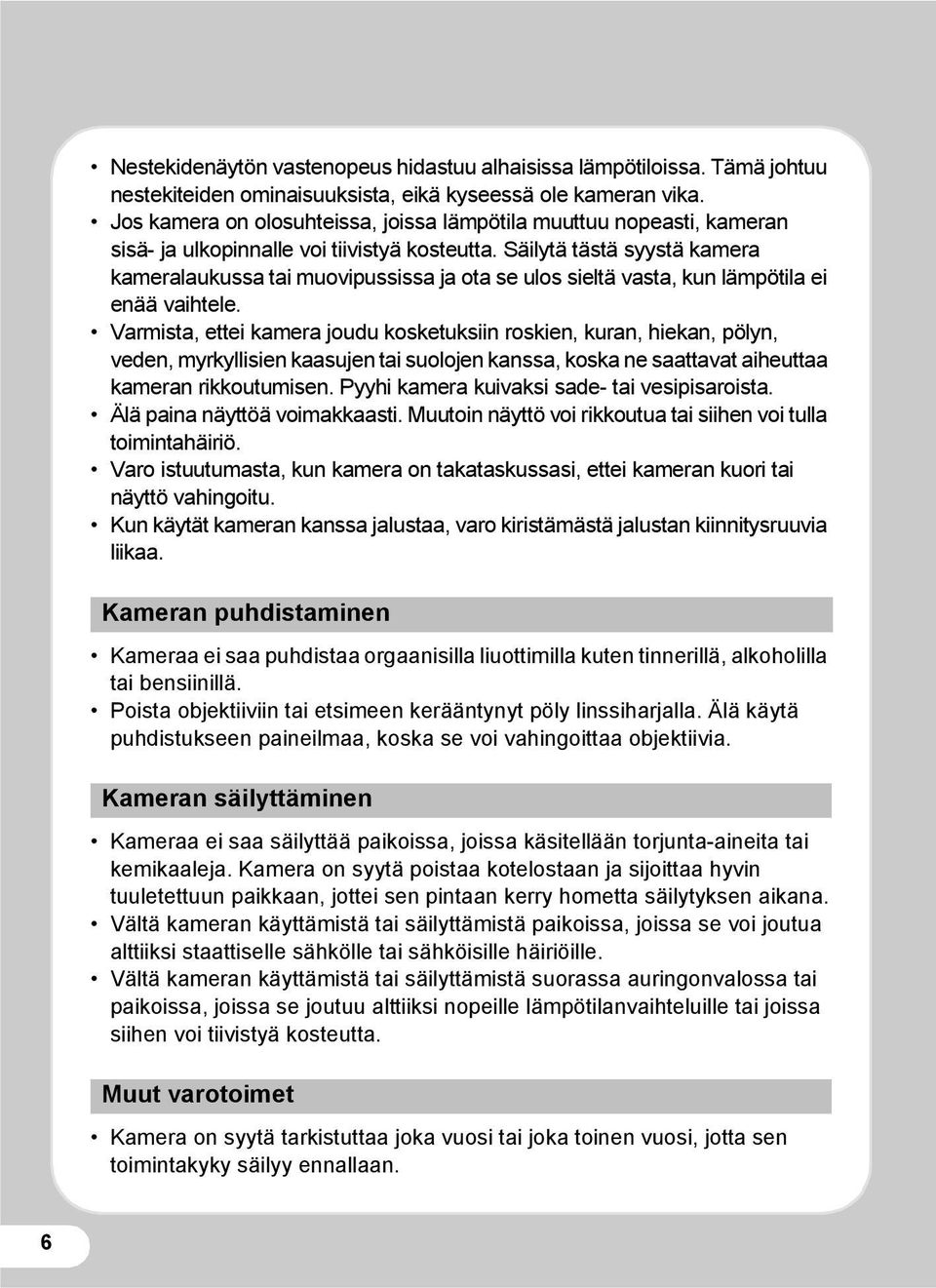 • Nestekidenäytön vastenopeus hidastuu alhaisissa lämpötiloissa. Tämä johtuu nestekiteiden ominaisuuksista, eikä kyseessä ole kameran vika.
• Jos kamera on olosuhteissa, joissa lämpötila muuttuu nopeasti, kameran sisä- ja ulkopinnalle voi tiivistyä kosteutta. Säilytä tästä syystä kamera kameralaukussa tai muovipussissa ja ota se ulos sieltä vasta, kun lämpötila ei enää vaihtele.
• Varmista, ettei kamera joudu kosketuksiin roskien, kuran, hiekan, pölyn, veden, myrkyllisien kaasujen tai suolojen kanssa, koska ne saattavat aiheuttaa kameran rikkoutumisen. Pyyhi kamera kuivaksi sade- tai vesipisaroista.
• Älä paina näyttöä voimakkaasti. Muutoin näyttö voi rikkoutua tai siihen voi tulla toimintahäiriö.
• Varo istuutumasta, kun kamera on takataskussasi, ettei kameran kuori tai näyttö vahingoitu.
• Kun käytät kameran kanssa jalustaa, varo kiristämästä jalustan kiinnitysruuvia liikaa.

Kameran puhdistaminen

• Kameraa ei saa puhdistaa orgaanisilla liuottimilla kuten tinnerillä, alkoholilla tai bensiinillä.
• Poista objektiiviin tai etsimeen kerääntynyt pöly linssiharjalla. Älä käytä puhdistukseen paineilmaa, koska se voi vahingoittaa objektiivia.

Kameran säilyttäminen

• Kameraa ei saa säilyttää paikoissa, joissa käsitellään torjunta-aineita tai kemikaaleja. Kamera on syytä poistaa kotelostaan ja sijoittaa hyvin tuuletettuun paikkaan, jottei sen pintaan kerry hometta säilytyksen aikana.
• Vältä kameran käyttämistä tai säilyttämistä paikoissa, joissa se voi joutua alttiiksi staattiselle sähkölle tai sähköisille häiriöille.
• Vältä kameran käyttämistä tai säilyttämistä suorassa auringonvalossa tai paikoissa, joissa se joutuu alttiiksi nopeille lämpötilanvaihteluille tai joissa siihen voi tiivistyä kosteutta.

Muut varotoimet

• Kamera on syytä tarkistuttaa joka vuosi tai joka toinen vuosi, jotta sen toimintakyky säilyy ennallaan.

6